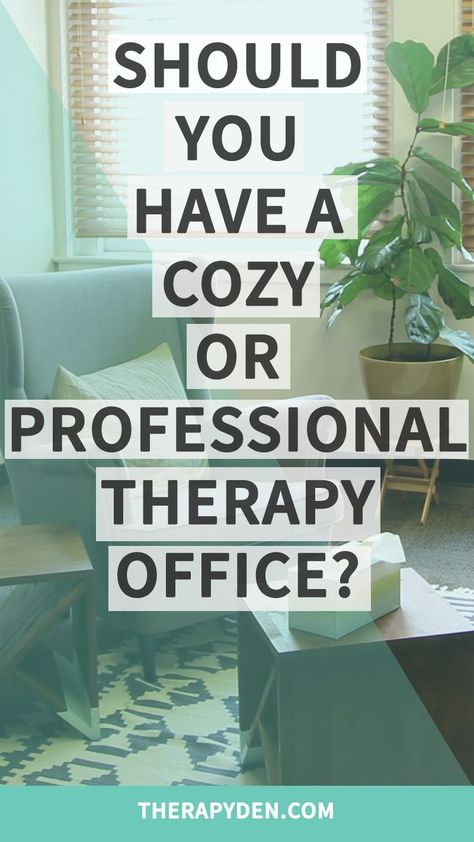 SHOULD YOU HAVE A COZY OR PROFESSIONAL THERAPY OFFICE?

THERAPYDEN.COM